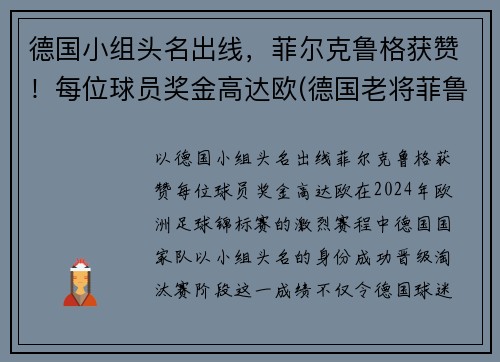 德国小组头名出线，菲尔克鲁格获赞！每位球员奖金高达欧(德国老将菲鲁

以德国小组头名出线菲尔克鲁格获赞每位球员奖金高达欧在2024年欧洲足球锦标赛的激烈赛程中德国国家队以小组头名的身份成功晋级淘汰赛阶段这一成绩不仅令德国球迷